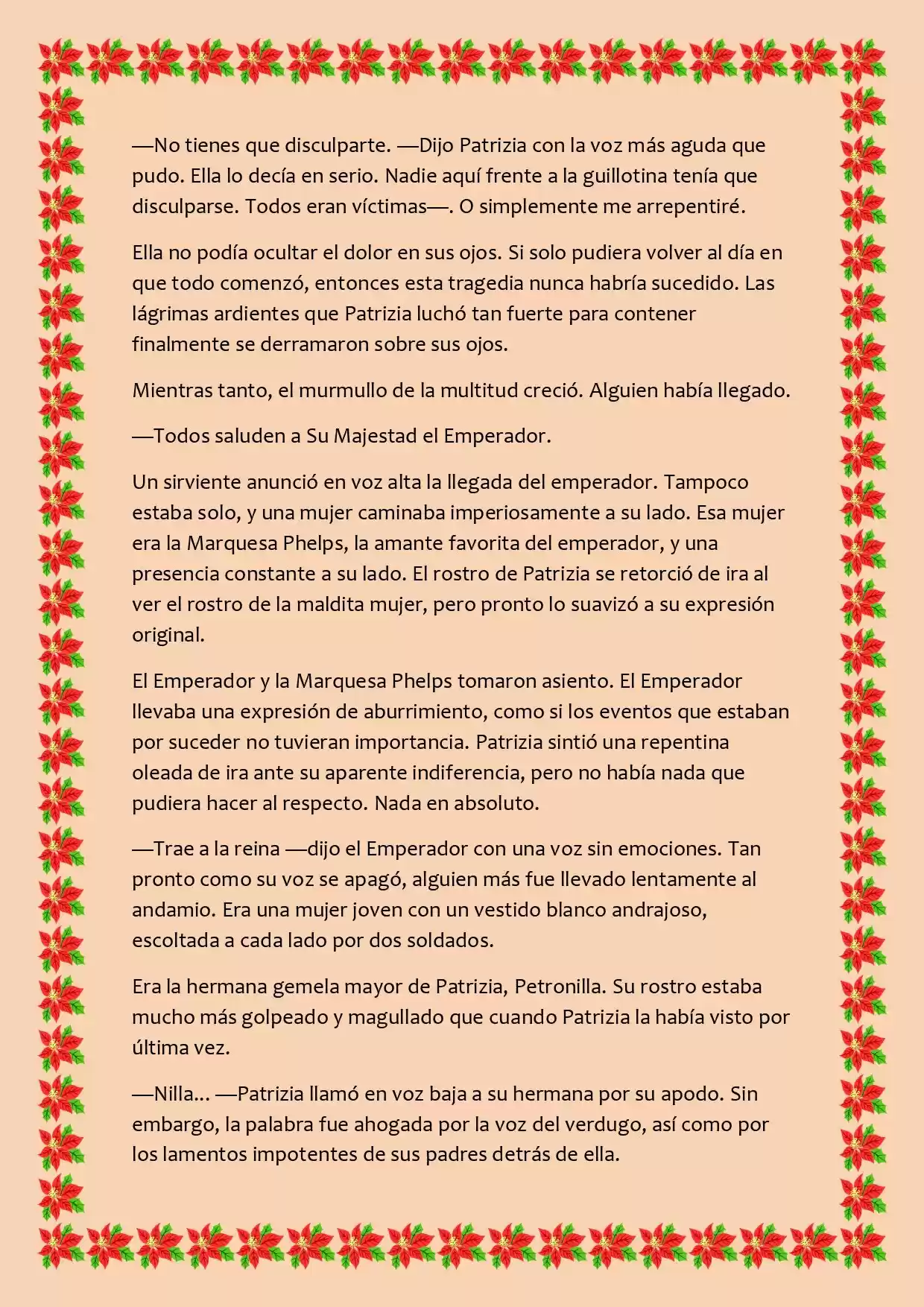 —No tienes que disculparte. —Dijo Patrizia con la voz más aguda que pudo. Ella lo decía en serio. Nadie aquí frente a la guillotina tenía que disculparse. Todos eran víctimas—. O simplemente me arrepentiré.

Ella no podía ocultar el dolor en sus ojos. Si solo pudiera volver al día en que todo comenzó, entonces esta tragedia nunca habría sucedido. Las lágrimas ardientes que Patrizia luchó tan fuerte para contener finalmente se derramaron sobre sus ojos.

Mientras tanto, el murmullo de la multitud creció. Alguien había llegado.

—Todos saluden a Su Majestad el Emperador.

Un sirviente anunció en voz alta la llegada del emperador. Tampoco estaba solo, y una mujer caminaba imperiosamente a su lado. Esa mujer era la Marquesa Phelps, la amante favorita del emperador, y una presencia constante a su lado. El rostro de Patrizia se retorció de ira al ver el rostro de la maldita mujer, pero pronto lo suavizó a su expresión original.

El Emperador y la Marquesa Phelps tomaron asiento. El Emperador llevaba una expresión de aburrimiento, como si los eventos que estaban por suceder no tuvieran importancia. Patrizia sintió una repentina oleada de ira ante su aparente indiferencia, pero no había nada que pudiera hacer al respecto. Nada en absoluto.

—Trae a la reina —dijo el Emperador con una voz sin emociones. Tan pronto como su voz se apagó, alguien más fue llevado lentamente al andamio. Era una mujer joven con un vestido blanco andrajoso, escoltada a cada lado por dos soldados.

Era la hermana gemela mayor de Patrizia, Petronilla. Su rostro estaba mucho más golpeado y magullado que cuando Patrizia la había visto por última vez.

—Nilla... —Patrizia llamó en voz baja a su hermana por su apodo. Sin embargo, la palabra fue ahogada por la voz del verdugo, así como por los lamentos impotentes de sus padres detrás de ella.